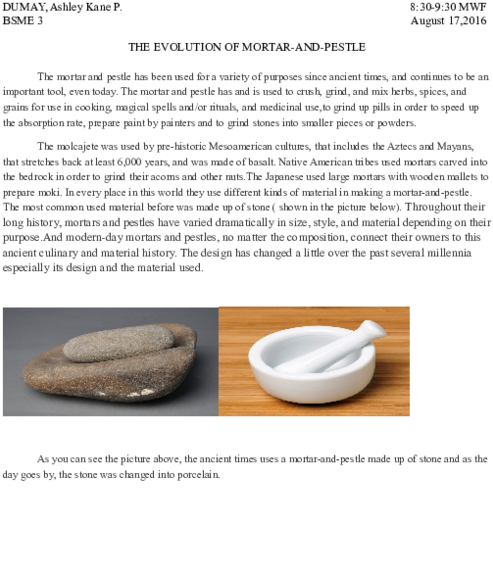 DUMAY, Ashley Kane P.
BSME 3

8:30-9:30 MWF
August 17,2016

THE EVOLUTION OF MORTAR-AND-PESTLE

The mortar and pestle has been used for a variety of purposes since ancient times, and continues to be an important tool, even today. The mortar and pestle has and is used to crush, grind, and mix herbs, spices, and grains for use in cooking, magical spells and/or rituals, and medicinal use,to grind up pills in order to speed up the absorption rate, prepare paint by painters and to grind stones into smaller pieces or powders.

The molcajete was used by pre-historic Mesoamerican cultures, that includes the Aztecs and Mayans, that stretches back at least 6,000 years, and was made of basalt. Native American tribes used mortars carved into the bedrock in order to grind their acorns and other nuts.The Japanese used large mortars with wooden mallets to prepare moki. In every place in this world they use different kinds of material in making a mortar-and-pestle. The most common used material before was made up of stone ( shown in the picture below). Throughout their long history, mortars and pestles have varied dramatically in size, style, and material depending on their purpose.And modern-day mortars and pestles, no matter the composition, connect their owners to this ancient culinary and material history. The design has changed a little over the past several millennia especially its design and the material used.

As you can see the picture above, the ancient times uses a mortar-and-pestle made up of stone and as the day goes by, the stone was changed into porcelain.